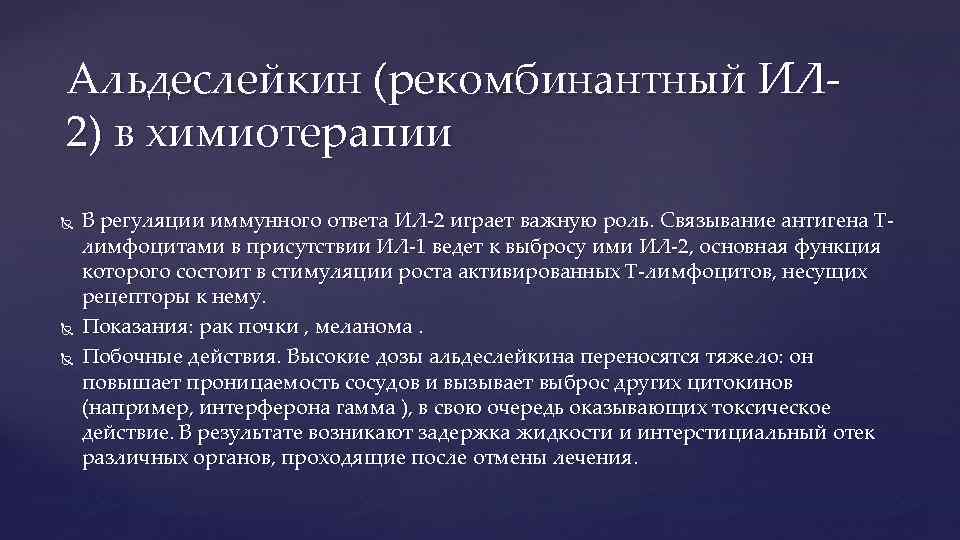 Альдеслейкин (рекомбинантный ИЛ-2) в химиотерапии

В регуляции иммунного ответа ИЛ-2 играет важную роль. Связывание антигена Т-лимфоцитами в присутствии ИЛ-1 ведет к выбросу ими ИЛ-2, основная функция которого состоит в стимуляции роста активированных Т-лимфоцитов, несущих рецепторы к нему.

Показания: рак почки , меланома .

Побочные действия. Высокие дозы альдеслейкина переносятся тяжело: он повышает проницаемость сосудов и вызывает выброс других цитокинов (например, интерферона гамма ), в свою очередь оказывающих токсическое действие. В результате возникают задержка жидкости и интерстициальный отек различных органов, проходящие после отмены лечения.